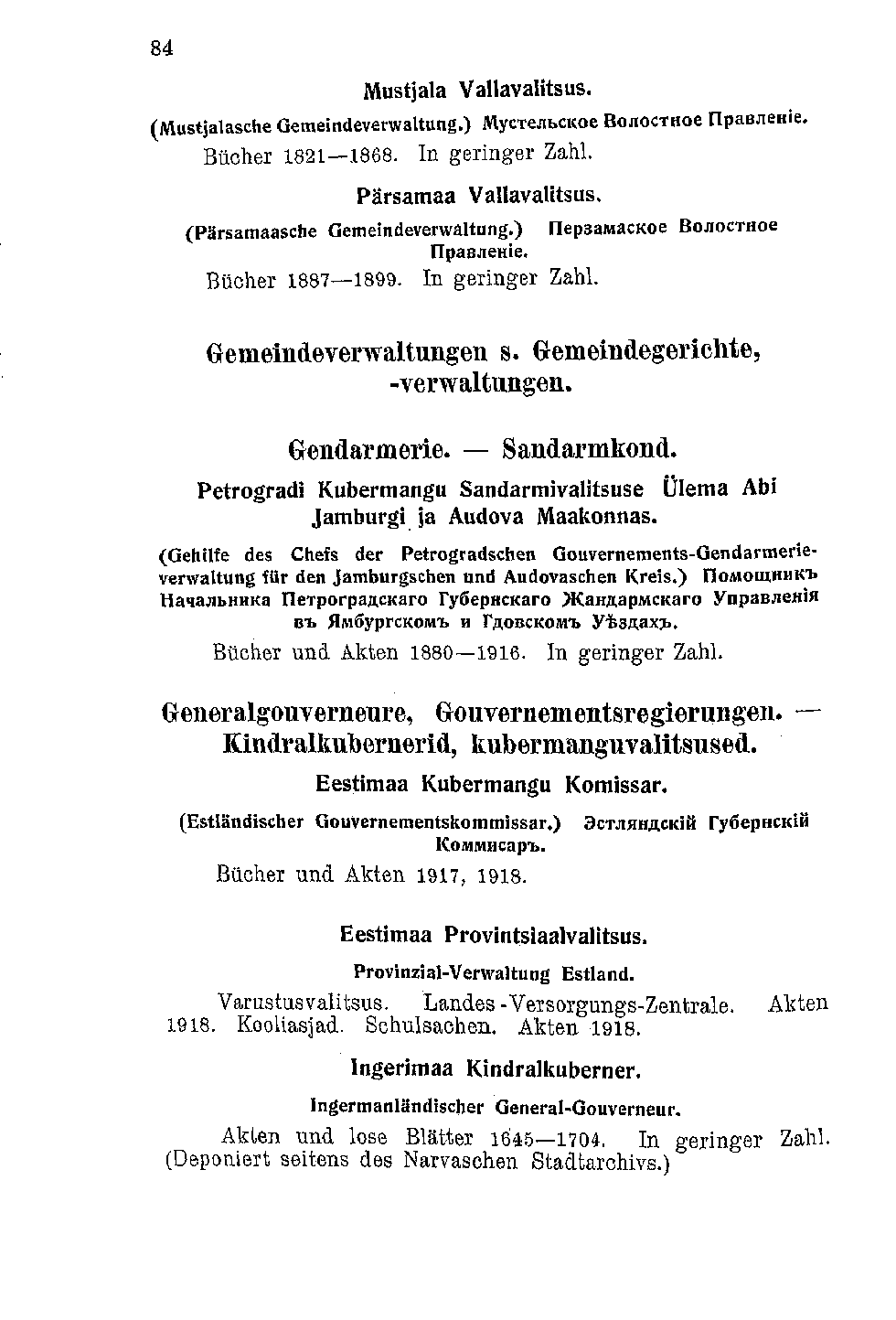 84

Mustjala Vallavalitsus.

(Mustjalasche Gemeindeverwaltung.) Мустельское Волостное Правленіе.

Bücher 1821—1868. In geringer Zahl.

Pärsamaa Vallavalitsus.

(Pärsamaasche Gemeindeverwaltung.) Перзамаское Волостное Правленіе.

Bücher 1887—1899. In geringer Zahl.

Gemeindeverwaltungen s. Gemeindegerichte, -verwaltungen.

Gendarmerie. — Sandarmkond.

Petrogradi Kubermangu Sandarmivalitsuse Ülema Abi Jamburgi ja Audova Maakonnas.

(Gehilfe des Chefs der Petrogradschen Gouvernements-Gendarmerieverwaltung für den Jamburgschen und Audovaschen Kreis.) Помощникъ Начальника Петроградскаго Губернскаго Жандармскаго Управленія въ Ямбургскомъ и Гдовскомъ Уѣздахъ.

Bücher und Akten 1880—1916. In geringer Zahl.

Generalgouverneure, Gouvernementsregierungen. — Kindralkubernerid, kubermanguvalitsused.

Eestimaa Kubermangu Komissar.

(Estländischer Gouvernementskommissar.) Эстляндскій Губернскій Коммисаръ.

Bücher und Akten 1917, 1918.

Eestimaa Provintsiaalvalitsus.

Provinzial-Verwaltung Estland.

Varustusvalitsus. Landes-Versorgungs-Zentrale. Akten 1918. Kooliasjad. Schulsachen. Akten 1918.

Ingerimaa Kindralkuberner.

Ingermanländischer General-Gouverneur.

Akten und lose Blätter 1645—1704. In geringer Zahl. (Deponiert seitens des Narvaschen Stadtarchivs.)